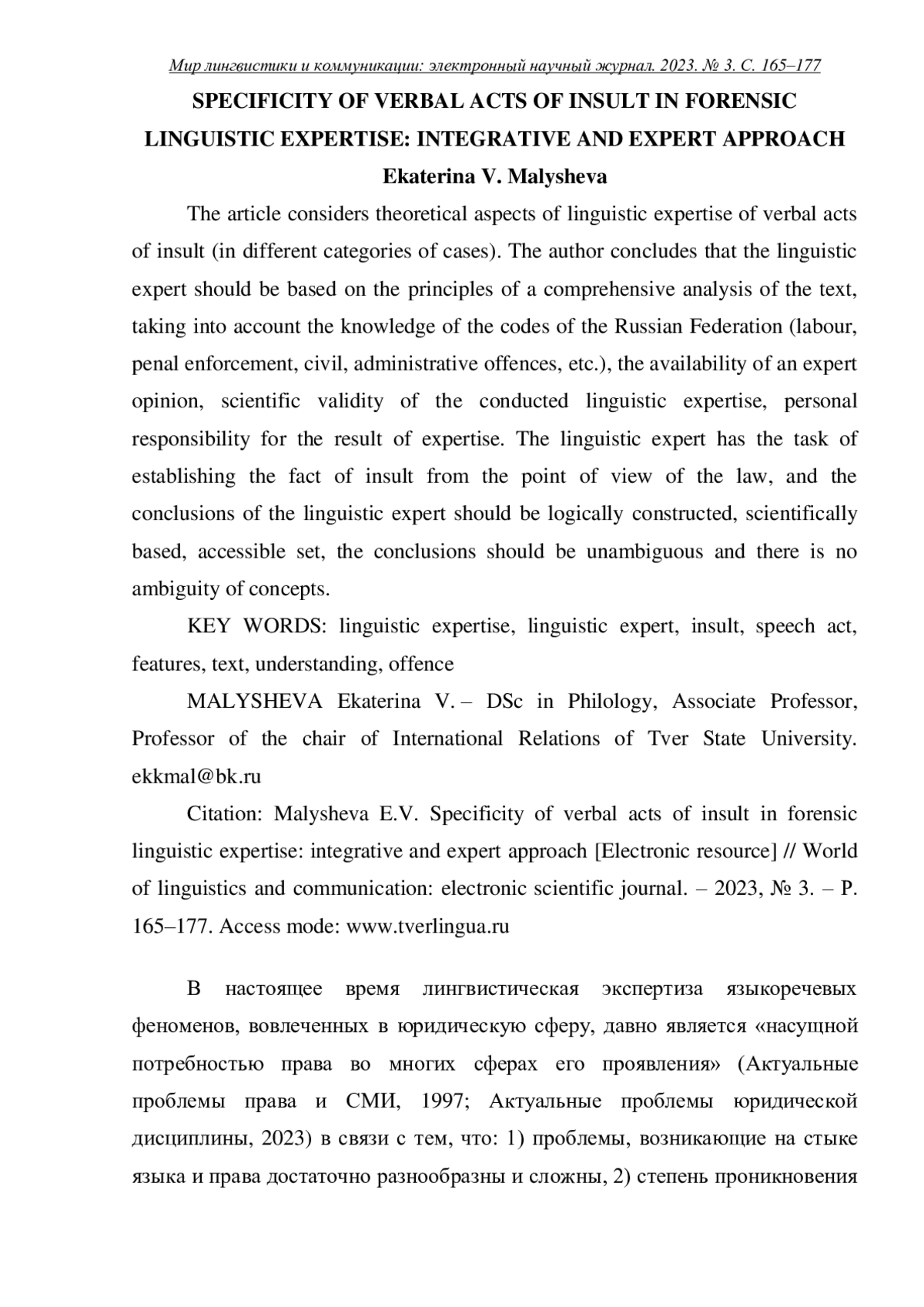 Мир лингвистики и коммуникации: электронный научный журнал. 2023. № 3. С. 165–177

SPECIFICITY OF VERBAL ACTS OF INSULT IN FORENSIC LINGUISTIC EXPERTISE: INTEGRATIVE AND EXPERT APPROACH

Ekaterina V. Malysheva

The article considers theoretical aspects of linguistic expertise of verbal acts of insult (in different categories of cases). The author concludes that the linguistic expert should be based on the principles of a comprehensive analysis of the text, taking into account the knowledge of the codes of the Russian Federation (labour, penal enforcement, civil, administrative offences, etc.), the availability of an expert opinion, scientific validity of the conducted linguistic expertise, personal responsibility for the result of expertise. The linguistic expert has the task of establishing the fact of insult from the point of view of the law, and the conclusions of the linguistic expert should be logically constructed, scientifically based, accessible set, the conclusions should be unambiguous and there is no ambiguity of concepts.

KEY WORDS: linguistic expertise, linguistic expert, insult, speech act, features, text, understanding, offence

MALYSHEVA Ekaterina V. – DSc in Philology, Associate Professor, Professor of the chair of International Relations of Tver State University. ekkmal@bk.ru

Citation: Malysheva E.V. Specificity of verbal acts of insult in forensic linguistic expertise: integrative and expert approach [Electronic resource] // World of linguistics and communication: electronic scientific journal. – 2023, № 3. – P. 165–177. Access mode: www.tverlingua.ru

В настоящее время лингвистическая экспертиза языкоречевых феноменов, вовлеченных в юридическую сферу, давно является «насущной потребностью права во многих сферах его проявления» (Актуальные проблемы права и СМИ, 1997; Актуальные проблемы юридической дисциплины, 2023) в связи с тем, что: 1) проблемы, возникающие на стыке языка и права достаточно разнообразны и сложны, 2) степень проникновения